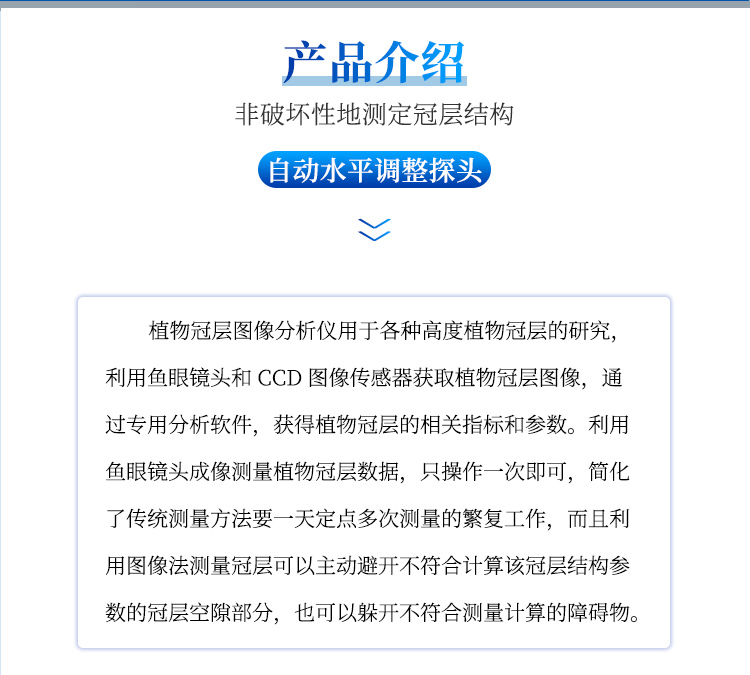 产品介绍

非破坏性地测定冠层结构

自动水平调整探头

植物冠层图像分析仪用于各种高度植物冠层的研究，利用鱼眼镜头和CCD图像传感器获取植物冠层图像，通过专用分析软件，获得植物冠层的相关指标和参数。利用鱼眼镜头成像测量植物冠层数据，只操作一次即可，简化了传统测量方法要一天定点多次测量的繁复工作，而且利用图像法测量冠层可以主动避开不符合计算该冠层结构参数的冠层空隙部分，也可以躲开不符合测量计算的障碍物。